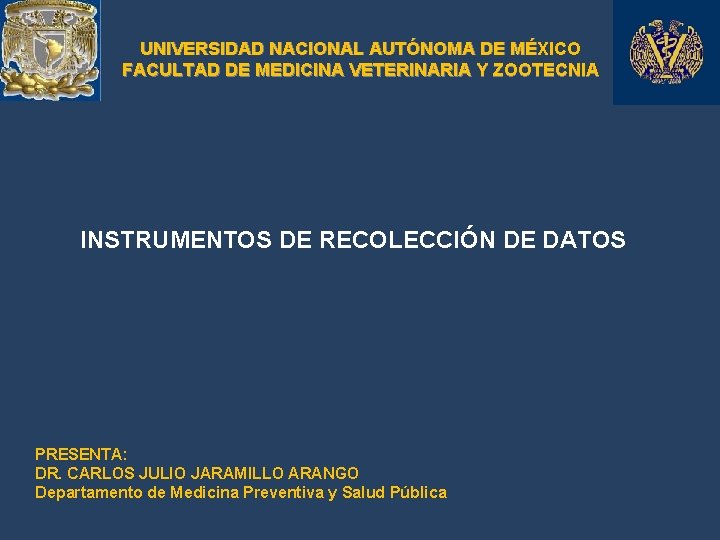 UNIVERSIDAD NACIONAL AUTÓNOMA DE MÉXICO
FACULTAD DE MEDICINA VETERINARIA Y ZOOTECNIA

INSTRUMENTOS DE RECOLECCIÓN DE DATOS

PRESENTA:
DR. CARLOS JULIO JARAMILLO ARANGO
Departamento de Medicina Preventiva y Salud Pública